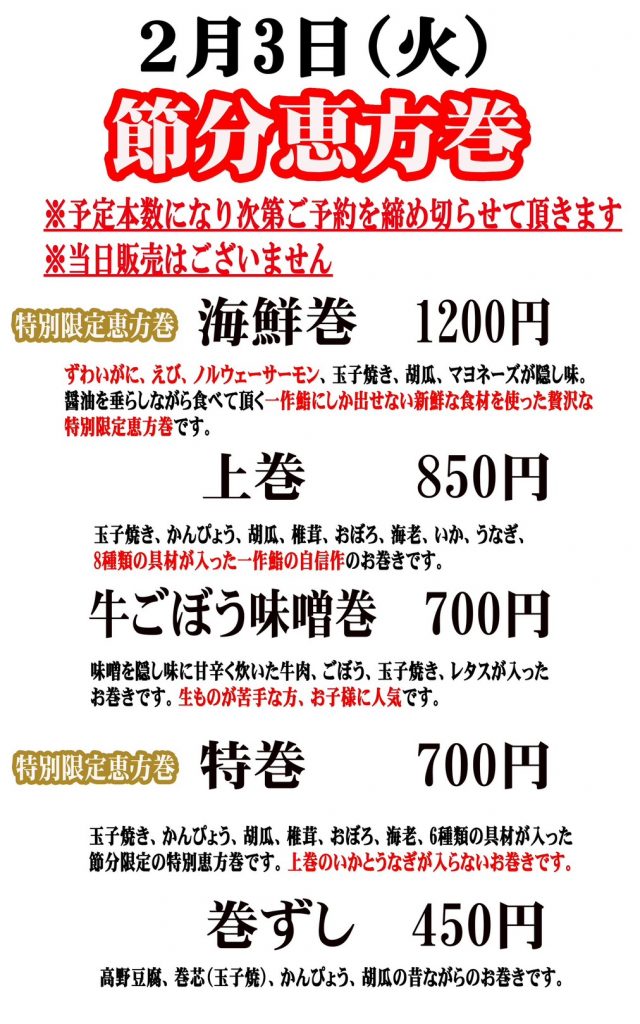 2月3日(火)

節分恵方巻

※予定本数になり次第ご予約を締め切らせて頂きます
※当日販売はございません

特別限定恵方巻 海鮮巻 1200円

ずわいがに、えび、ノルウェーサーモン、玉子焼き、胡瓜、マヨネーズが隠し味。醤油を垂らしながら食べて頂く一作鮨にしか出せない新鮮な食材を使った贅沢な特別限定恵方巻です。

上巻 850円

玉子焼き、かんぴょう、胡瓜、椎茸、おぼろ、海老、いか、うなぎ、8種類の具材が入った一作鮨の自信作のお巻きです。

牛ごぼう味噌巻 700円

味噌を隠し味に甘辛く炊いた牛肉、ごぼう、玉子焼き、レタスが入ったお巻きです。生ものが苦手な方、お子様に人気です。

特別限定恵方巻 特巻 700円

玉子焼き、かんぴょう、胡瓜、椎茸、おぼろ、海老、6種類の具材が入った節分限定の特別恵方巻です。上巻のいかとうなぎが入らないお巻きです。

巻ずし 450円

高野豆腐、巻芯(玉子焼)、かんぴょう、胡瓜の昔ながらのお巻きです。